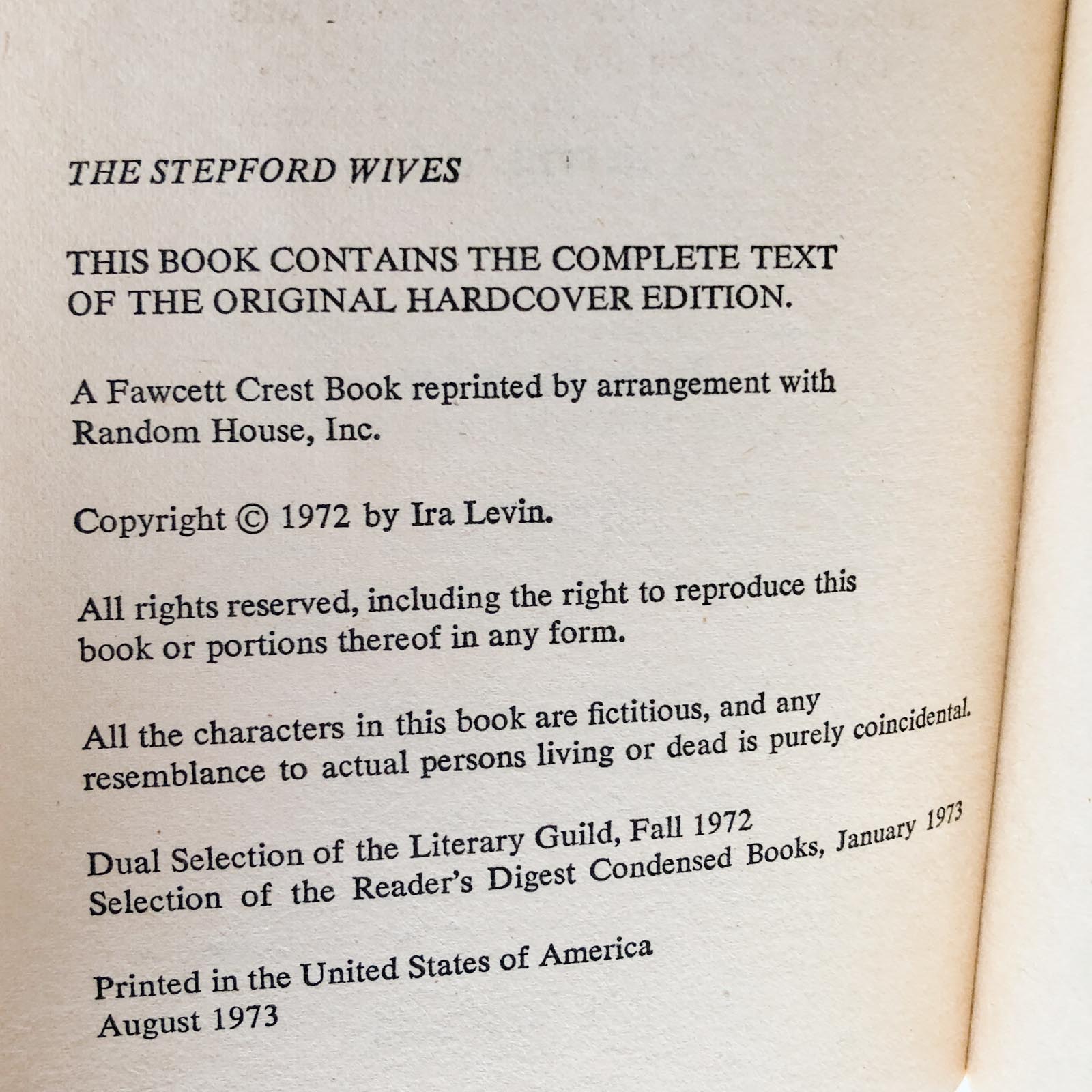 THE STEPFORD WIVES

THIS BOOK CONTAINS THE COMPLETE TEXT OF THE ORIGINAL HARDCOVER EDITION.

A Fawcett Crest Book reprinted by arrangement with Random House, Inc.

Copyright © 1972 by Ira Levin.

All rights reserved, including the right to reproduce this book or portions thereof in any form.

All the characters in this book are fictitious, and any resemblance to actual persons living or dead is purely coincidental.

Dual Selection of the Literary Guild, Fall 1972
Selection of the Reader's Digest Condensed Books, January 1973

Printed in the United States of America
August 1973